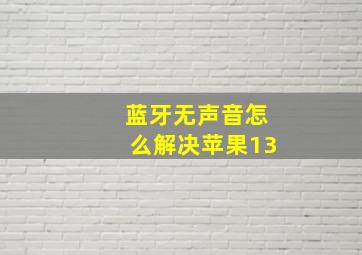 蓝牙无声音怎么解决苹果13